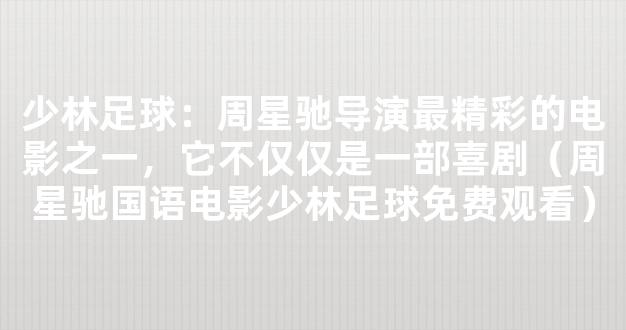 少林足球：周星驰导演最精彩的电影之一，它不仅仅是一部喜剧（周星驰国语电影少林足球免费观看）